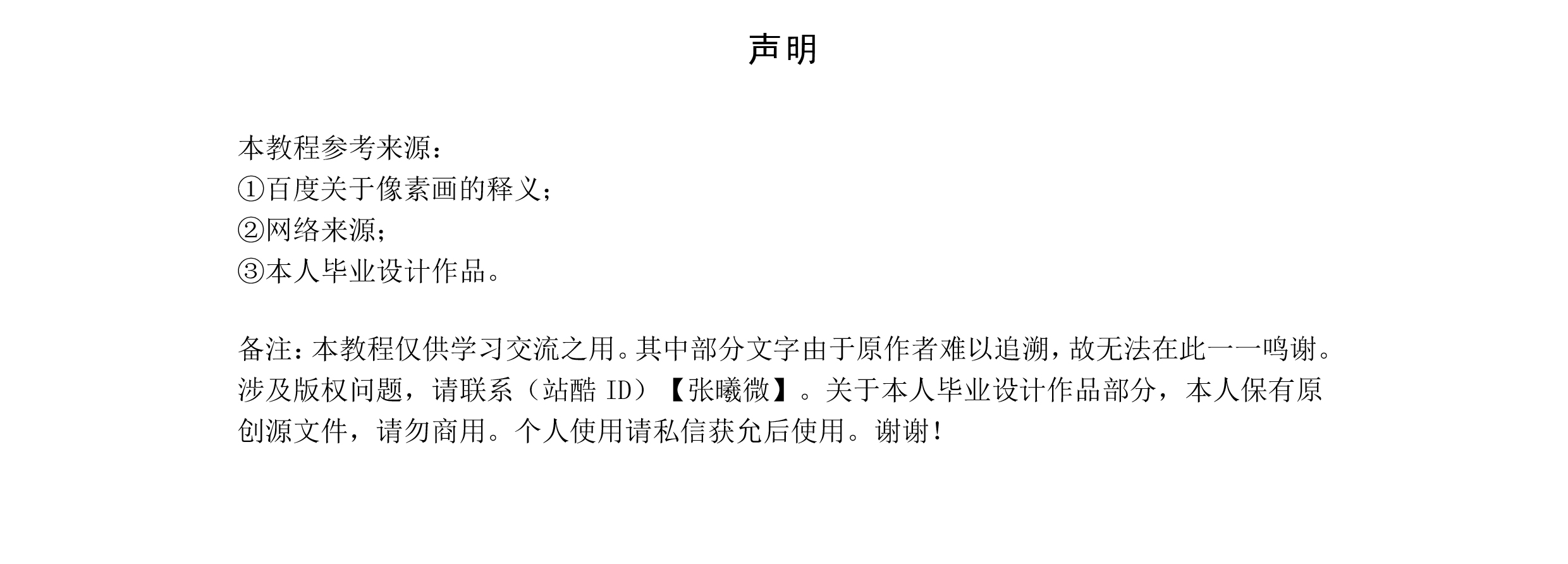 声明

本教程参考来源：
①百度关于像素画的释义；
②网络来源；
③本人毕业设计作品。

备注：本教程仅供学习交流之用。其中部分文字由于原作者难以追溯，故无法在此一一鸣谢。涉及版权问题，请联系（站酷ID）【张曦微】。关于本人毕业设计作品部分，本人保有原创源文件，请勿商用。个人使用请私信获允后使用。谢谢！